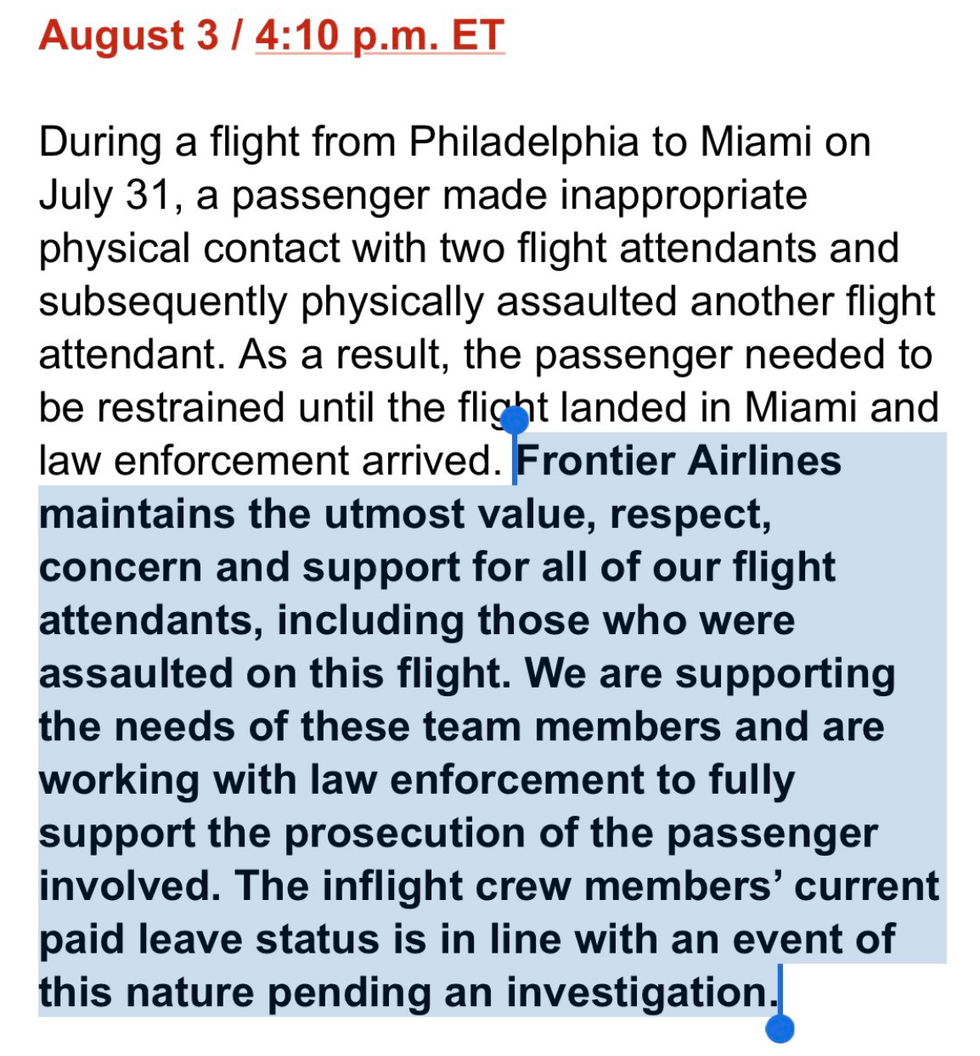 August 3 / 4:10 p.m. ET

During a flight from Philadelphia to Miami on July 31, a passenger made inappropriate physical contact with two flight attendants and subsequently physically assaulted another flight attendant. As a result, the passenger needed to be restrained until the flight landed in Miami and law enforcement arrived. Frontier Airlines maintains the utmost value, respect, concern and support for all of our flight attendants, including those who were assaulted on this flight. We are supporting the needs of these team members and are working with law enforcement to fully support the prosecution of the passenger involved. The inflight crew members' current paid leave status is in line with an event of this nature pending an investigation.